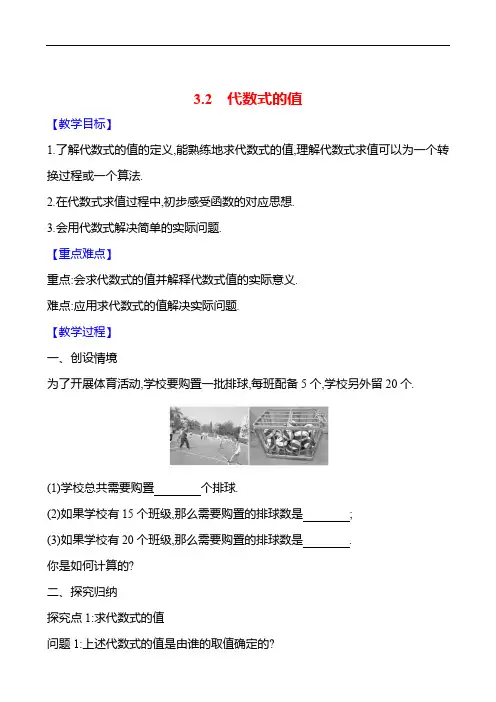 3.2　代数式的值

【教学目标】

1.了解代数式的值的定义,能熟练地求代数式的值,理解代数式求值可以为一个转换过程或一个算法.

2.在代数式求值过程中,初步感受函数的对应思想.

3.会用代数式解决简单的实际问题.

【重点难点】

重点:会求代数式的值并解释代数式值的实际意义.

难点:应用求代数式的值解决实际问题.

【教学过程】

一、创设情境

为了开展体育活动,学校要购置一批排球,每班配备 5 个,学校另外留 20 个.

(1)学校总共需要购置________个排球.

(2)如果学校有 15 个班级,那么需要购置的排球数是________;

(3)如果学校有 20 个班级,那么需要购置的排球数是________.

你是如何计算的?

二、探究归纳

探究点 1:求代数式的值

问题 1:上述代数式的值是由谁的取值确定的?